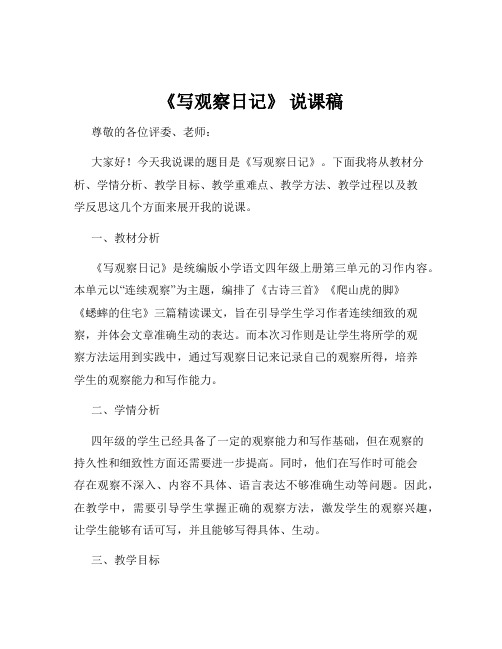 《写观察日记》 说课稿

尊敬的各位评委、老师：

大家好！今天我说课的题目是《写观察日记》。下面我将从教材分析、学情分析、教学目标、教学重难点、教学方法、教学过程以及教学反思这几个方面来展开我的说课。

一、教材分析

《写观察日记》是统编版小学语文四年级上册第三单元的习作内容。本单元以“连续观察”为主题，编排了《古诗三首》《爬山虎的脚》《蟋蟀的住宅》三篇精读课文，旨在引导学生学习作者连续细致的观察，并体会文章准确生动的表达。而本次习作则是让学生将所学的观察方法运用到实践中，通过写观察日记来记录自己的观察所得，培养学生的观察能力和写作能力。

二、学情分析

四年级的学生已经具备了一定的观察能力和写作基础，但在观察的持久性和细致性方面还需要进一步提高。同时，他们在写作时可能会存在观察不深入、内容不具体、语言表达不够准确生动等问题。因此，在教学中，需要引导学生掌握正确的观察方法，激发学生的观察兴趣，让学生能够有话可写，并且能够写得具体、生动。

三、教学目标